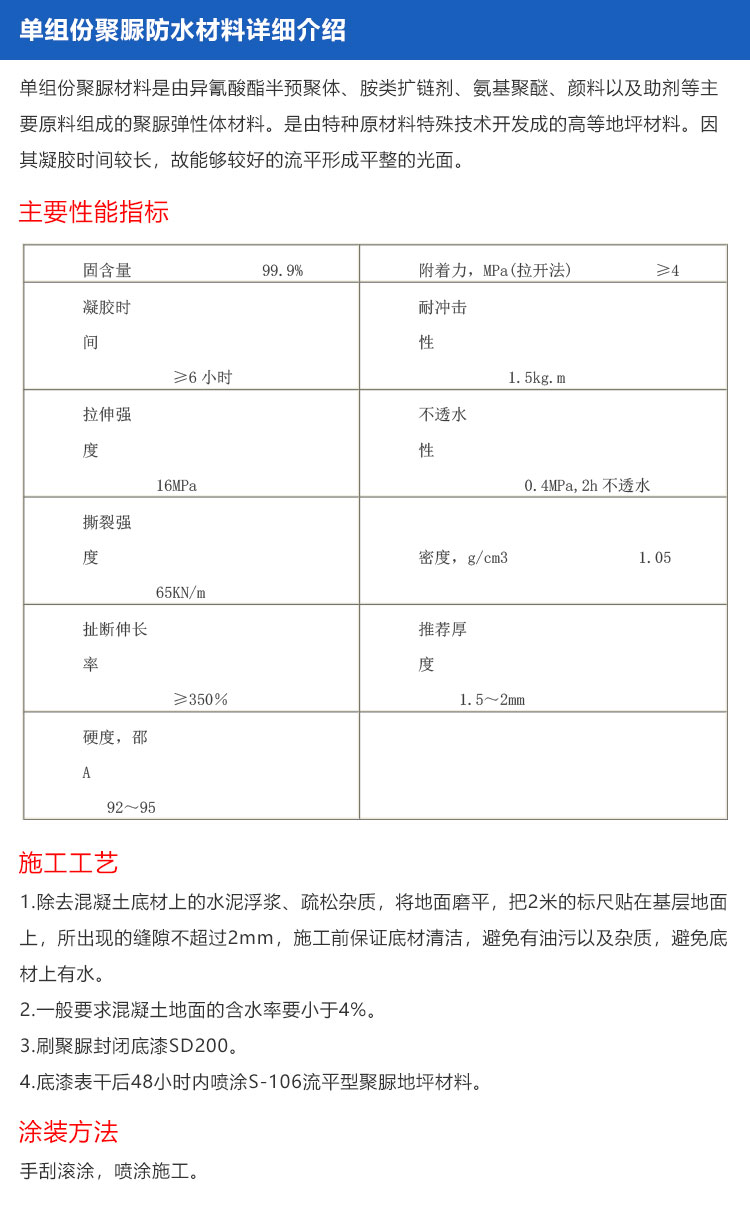 单组份聚脲防水材料详细介绍

单组份聚脲材料是由异氰酸酯半预聚体、胺类扩链剂、氨基聚醚、颜料以及助剂等主要原料组成的聚脲弹性体材料。是由特种原材料特殊技术开发成的高等地坪材料。因其凝胶时间较长，故能够较好的流平形成平整的光面。

主要性能指标

| 固含量 99.9% | 附着力，MPa(拉开法) ≥4 |
|---|---|
| 凝胶时间 ≥6 小时 | 耐冲击性 1.5kg.m |
| 拉伸强度 16MPa | 不透水性 0.4MPa,2h 不透水 |
| 撕裂强度 65KN/m | 密度，g/cm3 1.05 |
| 扯断伸长率 ≥350% | 推荐厚度 1.5～2mm |
| 硬度，邵A 92～95 | |

施工工艺

1.除去混凝土底材上的水泥浮浆、疏松杂质，将地面磨平，把2米的标尺贴在基层地面上，所出现的缝隙不超过2mm，施工前保证底材清洁，避免有油污以及杂质，避免底材上有水。

2.一般要求混凝土地面的含水率要小于4%。

3.刷聚脲封闭底漆SD200。

4.底漆表干后48小时内喷涂S-106流平型聚脲地坪材料。

涂装方法

手刮滚涂，喷涂施工。